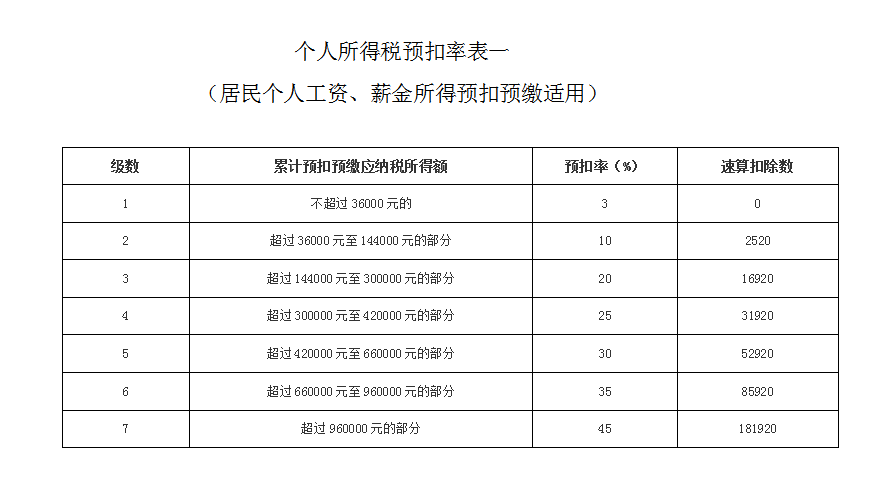 个人所得税预扣率表一

（居民个人工资、薪金所得预扣预缴适用）

| 级数 | 累计预扣预缴应纳税所得额 | 预扣率（%） | 速算扣除数 |
|---|---|---|---|
| 1 | 不超过 36000 元的 | 3 | 0 |
| 2 | 超过 36000 元至 144000 元的部分 | 10 | 2520 |
| 3 | 超过 144000 元至 300000 元的部分 | 20 | 16920 |
| 4 | 超过 300000 元至 420000 元的部分 | 25 | 31920 |
| 5 | 超过 420000 元至 660000 元的部分 | 30 | 52920 |
| 6 | 超过 660000 元至 960000 元的部分 | 35 | 85920 |
| 7 | 超过 960000 元的部分 | 45 | 181920 |